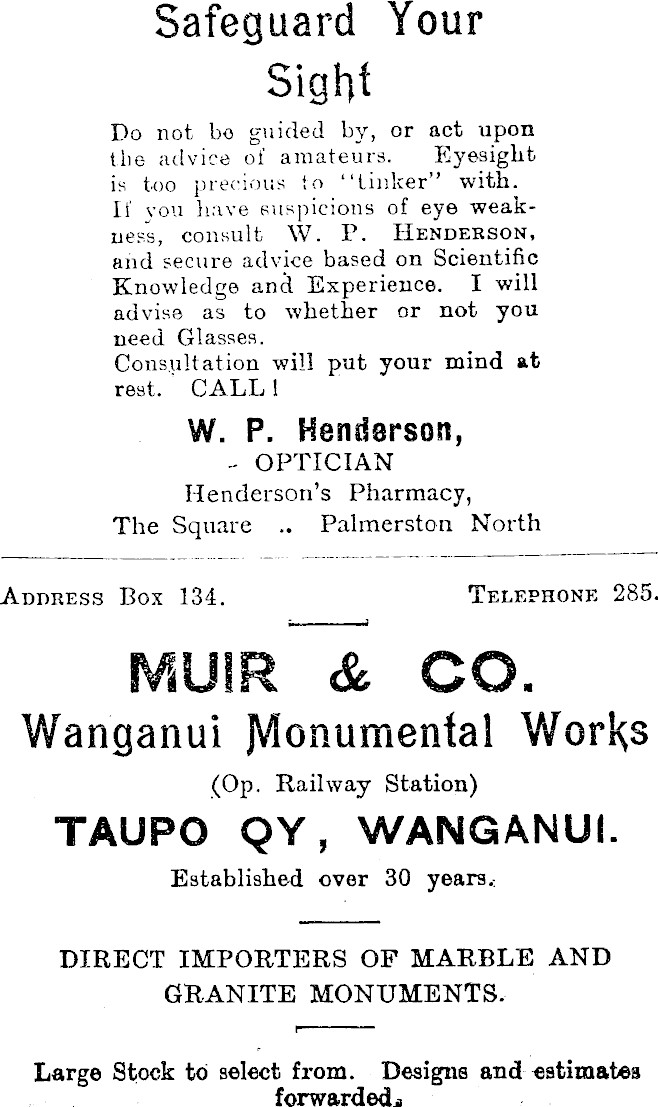 Safeguard Your Sight

Do not be guided by, or act upon the advice of amateurs. Eyesight is too precious to "tinker" with. If you have suspicions of eye weakness, consult W. P. HENDERSON, and secure advice based on Scientific Knowledge and Experience. I will advise as to whether or not you need Glasses.
Consultation will put your mind at rest. CALL!

W. P. Henderson,
OPTICIAN
Henderson's Pharmacy,
The Square .. Palmerston North

ADDRESS Box 134. TELEPHONE 285.

MUIR & CO.
Wanganui Monumental Works
(Op. Railway Station)
TAUPO QY, WANGANUI.
Established over 30 years.

DIRECT IMPORTERS OF MARBLE AND GRANITE MONUMENTS.

Large Stock to select from. Designs and estimates forwarded.